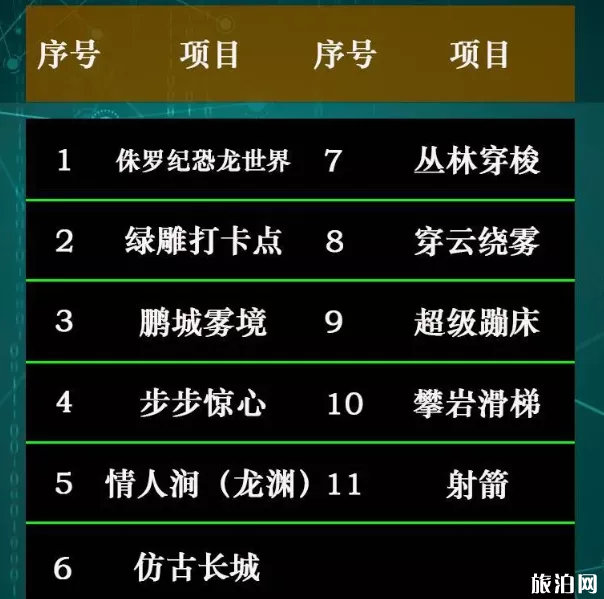 | 序号 | 项目 | 序号 | 项目 |
|---|---|---|---|
| 1 | 侏罗纪恐龙世界 | 7 | 丛林穿梭 |
| 2 | 绿雕打卡点 | 8 | 穿云绕雾 |
| 3 | 鹏城雾境 | 9 | 超级蹦床 |
| 4 | 步步惊心 | 10 | 攀岩滑梯 |
| 5 | 情人涧（龙渊） | 11 | 射箭 |
| 6 | 仿古长城 | | |

旅泊网